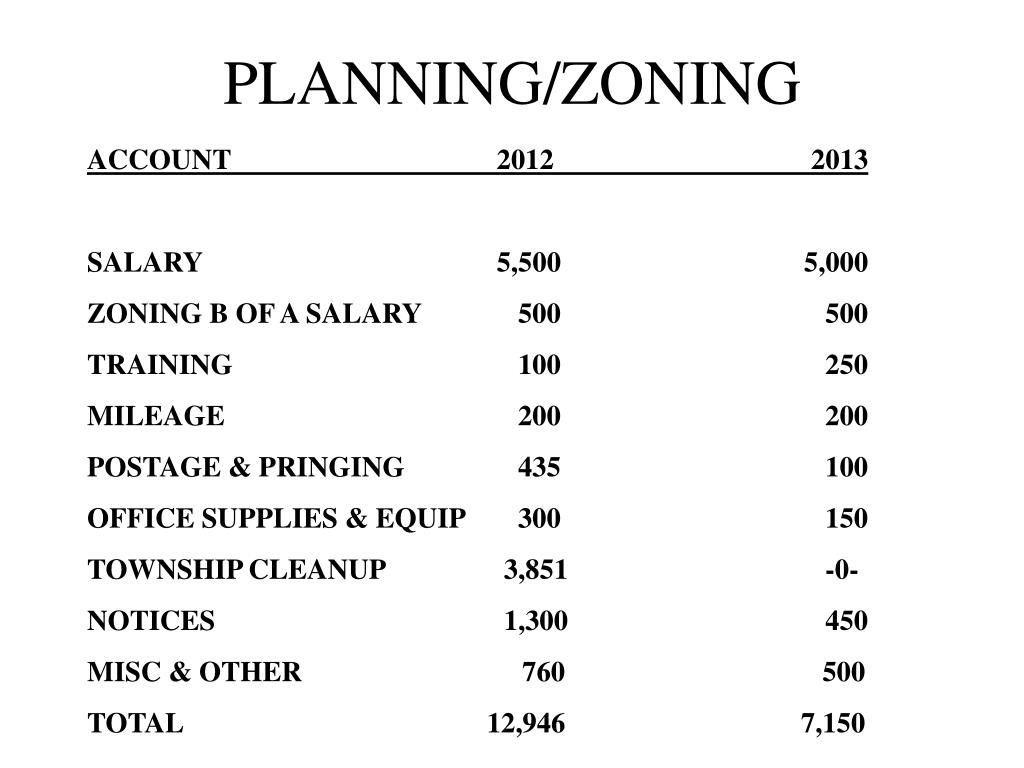 PLANNING/ZONING

| ACCOUNT | 2012 | 2013 |
|---|---|---|
| SALARY | 5,500 | 5,000 |
| ZONING B OF A SALARY | 500 | 500 |
| TRAINING | 100 | 250 |
| MILEAGE | 200 | 200 |
| POSTAGE & PRINGING | 435 | 100 |
| OFFICE SUPPLIES & EQUIP | 300 | 150 |
| TOWNSHIP CLEANUP | 3,851 | -0- |
| NOTICES | 1,300 | 450 |
| MISC & OTHER | 760 | 500 |
| TOTAL | 12,946 | 7,150 |